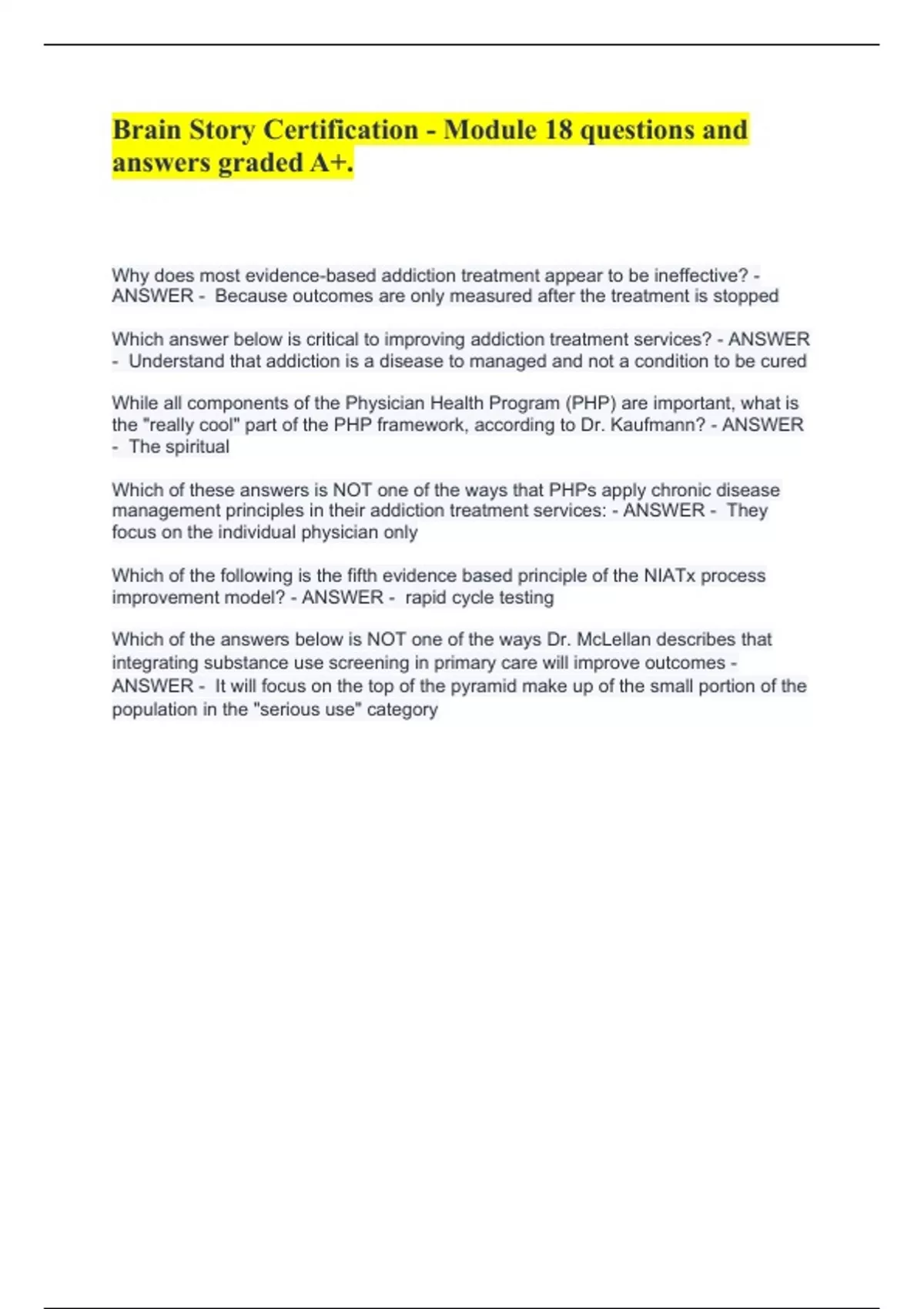 Brain Story Certification - Module 18 questions and answers graded A+.

Why does most evidence-based addiction treatment appear to be ineffective? - ANSWER - Because outcomes are only measured after the treatment is stopped

Which answer below is critical to improving addiction treatment services? - ANSWER - Understand that addiction is a disease to managed and not a condition to be cured

While all components of the Physician Health Program (PHP) are important, what is the "really cool" part of the PHP framework, according to Dr. Kaufmann? - ANSWER - The spiritual

Which of these answers is NOT one of the ways that PHPs apply chronic disease management principles in their addiction treatment services: - ANSWER - They focus on the individual physician only

Which of the following is the fifth evidence based principle of the NIATx process improvement model? - ANSWER - rapid cycle testing

Which of the answers below is NOT one of the ways Dr. McLellan describes that integrating substance use screening in primary care will improve outcomes - ANSWER - It will focus on the top of the pyramid make up of the small portion of the population in the "serious use" category